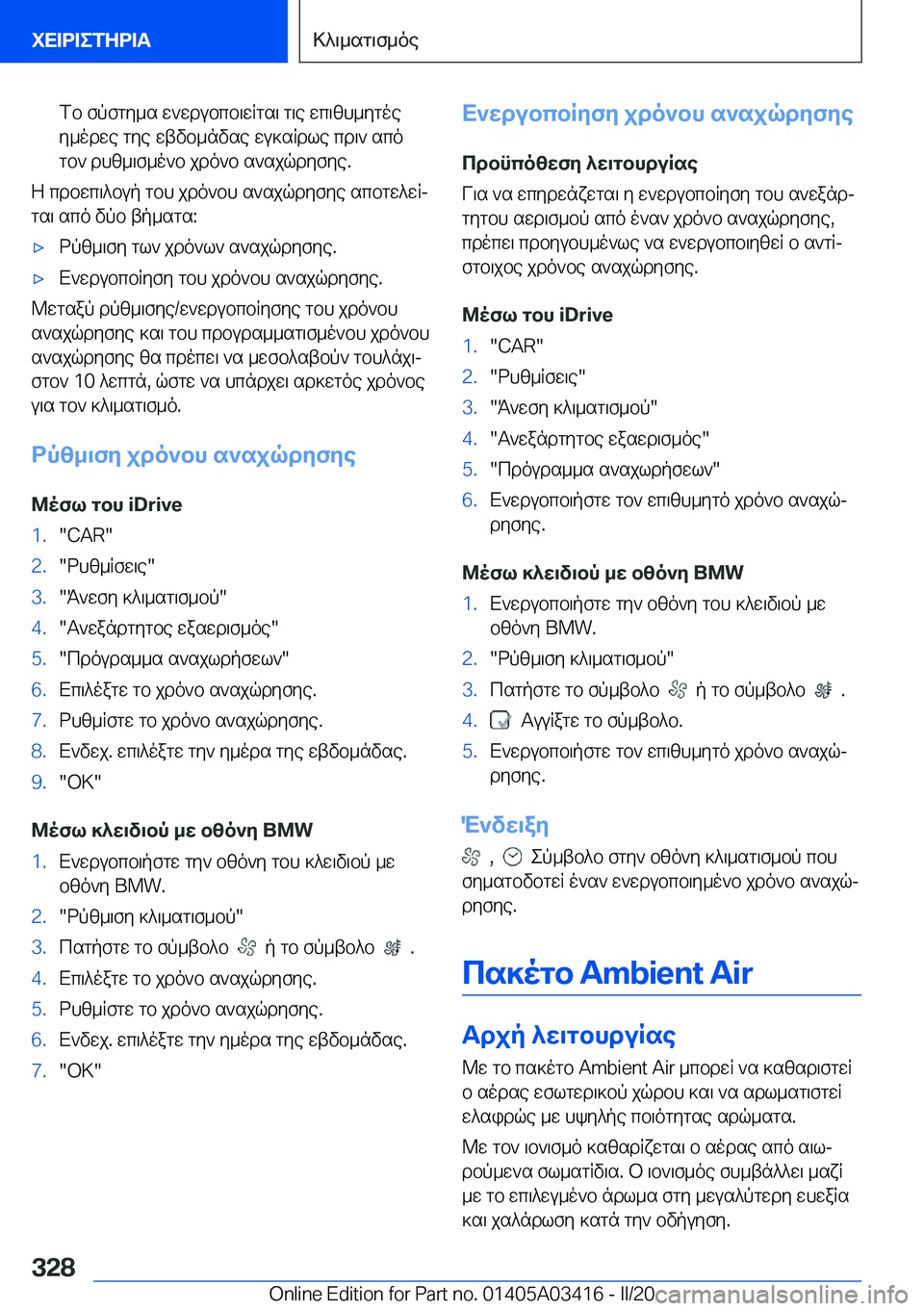 ΧΕΙΡΙΣΤΗΡΙΑ

Κλιματισμός

Το σύστημα ενεργοποιείται τις επιθυμητές ημέρες της εβδομάδας εγκαίρως πριν από τον ρυθμισμένο χρόνο αναχώρησης.

Η προεπιλογή του χρόνου αναχώρησης αποτελείται από δύο βήματα:

▷ Ρύθμιση των χρόνων αναχώρησης.

▷ Ενεργοποίηση του χρόνου αναχώρησης.

Μεταξύ ρύθμισης/ενεργοποίησης του χρόνου αναχώρησης και του προγραμματισμένου χρόνου αναχώρησης θα πρέπει να μεσολαβούν τουλάχιστον 10 λεπτά, ώστε να υπάρχει αρκετός χρόνος για τον κλιματισμό.

Ρύθμιση χρόνου αναχώρησης

Μέσω του iDrive

1. "CAR"
2. "Ρυθμίσεις"
3. "Άνεση κλιματισμού"
4. "Ανεξάρτητος εξαερισμός"
5. "Πρόγραμμα αναχωρήσεων"
6. Επιλέξτε το χρόνο αναχώρησης.
7. Ρυθμίστε το χρόνο αναχώρησης.
8. Ενδεχ. επιλέξτε την ημέρα της εβδομάδας.
9. "OK"

Μέσω κλειδιού με οθόνη BMW

1. Ενεργοποιήστε την οθόνη του κλειδιού με οθόνη BMW.
2. "Ρύθμιση κλιματισμού"
3. Πατήστε το σύμβολο ή το σύμβολο .
4. Επιλέξτε το χρόνο αναχώρησης.
5. Ρυθμίστε το χρόνο αναχώρησης.
6. Ενδεχ. επιλέξτε την ημέρα της εβδομάδας.
7. "OK"

Ενεργοποίηση χρόνου αναχώρησης

Προϋπόθεση λειτουργίας

Για να επηρεάζεται η ενεργοποίηση του ανεξάρτητου αερισμού από έναν χρόνο αναχώρησης, πρέπει προηγουμένως να ενεργοποιηθεί ο αντίστοιχος χρόνος αναχώρησης.

Μέσω του iDrive

1. "CAR"
2. "Ρυθμίσεις"
3. "Άνεση κλιματισμού"
4. "Ανεξάρτητος εξαερισμός"
5. "Πρόγραμμα αναχωρήσεων"
6. Ενεργοποιήστε τον επιθυμητό χρόνο αναχώρησης.

Μέσω κλειδιού με οθόνη BMW

1. Ενεργοποιήστε την οθόνη του κλειδιού με οθόνη BMW.
2. "Ρύθμιση κλιματισμού"
3. Πατήστε το σύμβολο ή το σύμβολο .
4. Αγγίξτε το σύμβολο.
5. Ενεργοποιήστε τον επιθυμητό χρόνο αναχώρησης.

Ένδειξη

, Σύμβολο στην οθόνη κλιματισμού που σηματοδοτεί έναν ενεργοποιημένο χρόνο αναχώρησης.

Πακέτο Ambient Air

Αρχή λειτουργίας

Με το πακέτο Ambient Air μπορεί να καθαριστεί ο αέρας εσωτερικού χώρου και να αρωματιστεί ελαφρώς με υψηλής ποιότητας αρώματα.

Με τον ιονισμό καθαρίζεται ο αέρας από αιωρούμενα σωματίδια. Ο ιονισμός συμβάλλει μαζί με το επιλεγμένο άρωμα στη μεγαλύτερη ευεξία και χαλάρωση κατά την οδήγηση.

328

Online Edition for Part no. 01405A03416 - II/20 carmanualsonline.info